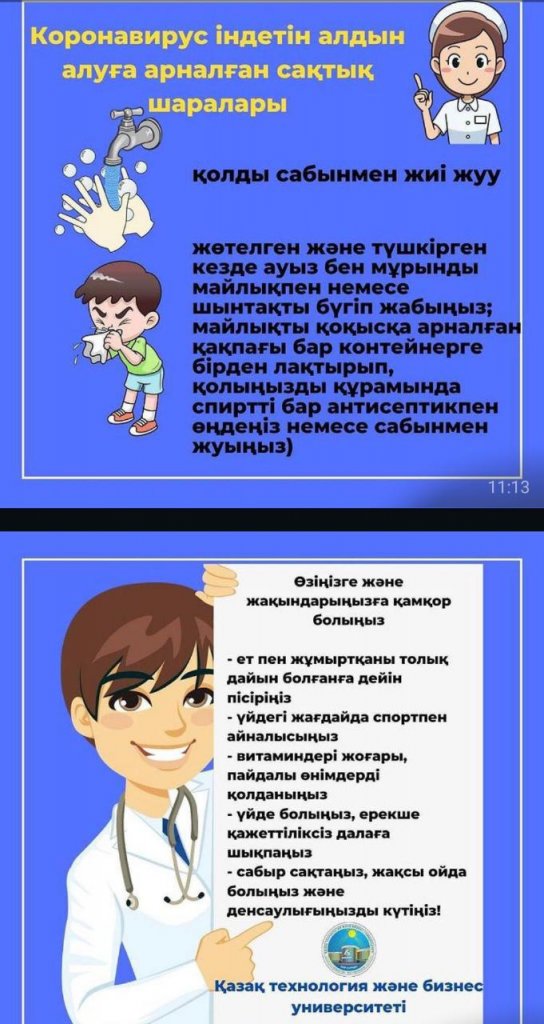 Коронавирус індетін алдын алуға арналған сақтық шаралары

қолды сабынмен жиі жуу

жөтелген және түшкірген кезде ауыз бен мұрынды майлықпен немесе шынтақты бүгіп жабыңыз; майлықты қоқысқа арналған қақпағы бар контейнерге бірден лақтырып, қолыңызды құрамында спиртті бар антисептикпен өңдеңіз немесе сабынмен жуыңыз)

11:13

Өзіңізге және жақындарыңызға қамқор болыңыз

- ет пен жұмыртқаны толық дайын болғанға дейін пісіріңіз
- үйдегі жағдайда спортпен айналысыңыз
- витаминдері жоғары, пайдалы өнімдерді қолданыңыз
- үйде болыңыз, ерекше қажеттіліксіз далаға шықпаңыз
- сабыр сақтаңыз, жақсы ойда болыңыз және денсаулығыңызды күтіңіз!

Қазақ технология және бизнес университеті